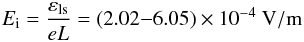 $E_{\mathrm{i}} = \frac{\varepsilon_{\mathrm{ls}}}{eL} = (2.02\text{–}6.05) \times 10^{-4}\ \mathrm{V/m}$